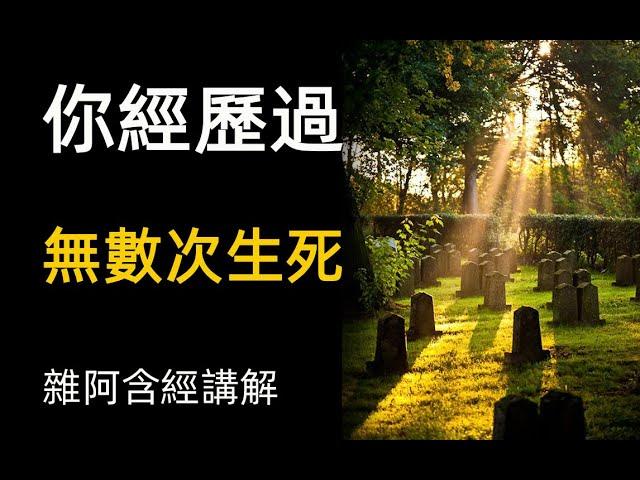 你經歷過

無數次生死

雜阿含經講解